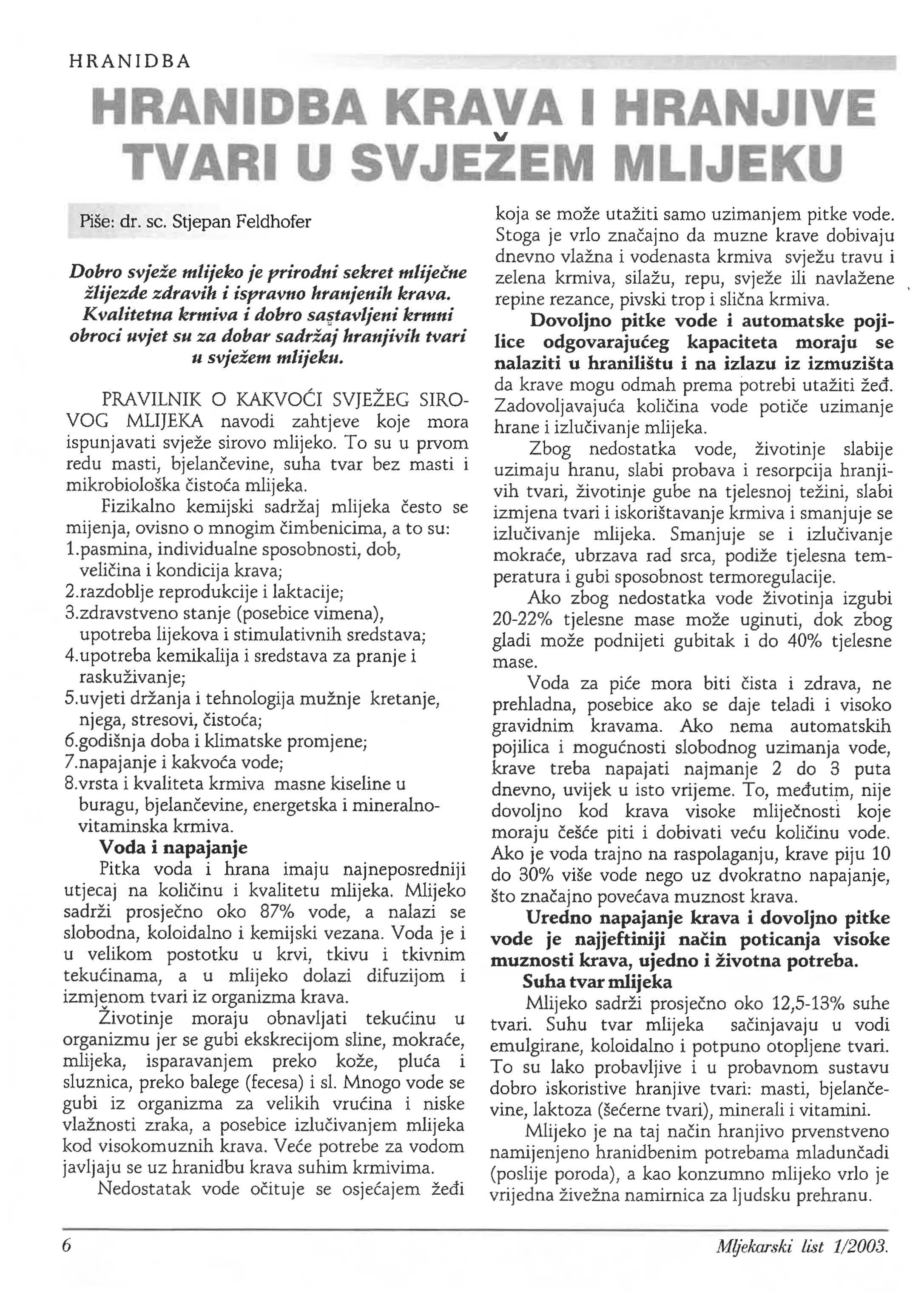 HRANIDBA

HRANIDBA KRAVA I HRANJIVE TVARI U SVJEŽEM MLIJEKU

Piše: dr. sc. Stjepan Feldhofer

Dobro svježe mlijeko je prirodni sekret mliječne žlijezde zdravih i ispravno hranjenih krava. Kvalitetna krmiva i dobro sastavljeni krmni obroci uvjet su za dobar sadržaj hranjivih tvari u svježem mlijeku.

PRAVILNIK O KAKVOĆI SVJEŽEG SIROVOG MLIJEKA navodi zahtjeve koje mora ispunjavati svježe sirovo mlijeko. To su u prvom redu masti, bjelančevine, suha tvar bez masti i mikrobiološka čistoća mlijeka.

Fizikalno kemijski sadržaj mlijeka često se mijenja, ovisno o mnogim čimbenicima, a to su:
1.pasmina, individualne sposobnosti, dob, veličina i kondicija krava;
2.razdoblje reprodukcije i laktacije;
3.zdravstveno stanje (posebice vimena), upotreba lijekova i stimulativnih sredstava;
4.upotreba kemikalija i sredstava za pranje i raskuživanje;
5.uvjeti držanja i tehnologija mužnje kretanje, njega, stresovi, čistoća;
6.godišnja doba i klimatske promjene;
7.napajanje i kakvoća vode;
8.vrsta i kvaliteta krmiva masne kiseline u buragu, bjelančevine, energetska i mineralno-vitaminska krmiva.

Voda i napajanje

Pitka voda i hrana imaju najneposredniji utjecaj na količinu i kvalitetu mlijeka. Mlijeko sadrži prosječno oko 87% vode, a nalazi se slobodna, koloidalno i kemijski vezana. Voda je i u velikom postotku u krvi, tkivu i tkivnim tekućinama, a u mlijeko dolazi difuzijom i izmjenom tvari iz organizma krava.

Životinje moraju obnavljati tekućinu u organizmu jer se gubi ekskrecijom sline, mokraće, mlijeka, isparavanjem preko kože, pluća i sluznica, preko balege (fecesa) i sl. Mnogo vode se gubi iz organizma za velikih vrućina i niske vlažnosti zraka, a posebice izlučivanjem mlijeka kod visokomuznih krava. Veće potrebe za vodom javljaju se uz hranidbu krava suhim krmivima.

Nedostatak vode očituje se osjećajem žeđi koja se može utažiti samo uzimanjem pitke vode. Stoga je vrlo značajno da muzne krave dobivaju dnevno vlažna i vodenasta krmiva svježu travu i zelena krmiva, silažu, repu, svježe ili navlažene repine rezance, pivski trop i slična krmiva.

Dovoljno pitke vode i automatske pojilice odgovarajućeg kapaciteta moraju se nalaziti u hranilištu i na izlazu iz izmuzišta da krave mogu odmah prema potrebi utažiti žeđ. Zadovoljavajuća količina vode potiče uzimanje hrane i izlučivanje mlijeka.

Zbog nedostatka vode, životinje slabije uzimaju hranu, slabi probava i resorpcija hranjivih tvari, životinje gube na tjelesnoj težini, slabi izmjena tvari i iskorištavanje krmiva i smanjuje se izlučivanje mlijeka. Smanjuje se i izlučivanje mokraće, ubrzava rad srca, podiže tjelesna temperatura i gubi sposobnost termoregulacije.

Ako zbog nedostatka vode životinja izgubi 20-22% tjelesne mase može uginuti, dok zbog gladi može podnijeti gubitak i do 40% tjelesne mase.

Voda za piće mora biti čista i zdrava, ne prehladna, posebice ako se daje teladi i visoko gravidnim kravama. Ako nema automatskih pojilica i mogućnosti slobodnog uzimanja vode, krave treba napajati najmanje 2 do 3 puta dnevno, uvijek u isto vrijeme. To, međutim, nije dovoljno kod krava visoke mliječnosti koje moraju češće piti i dobivati veću količinu vode. Ako je voda trajno na raspolaganju, krave piju 10 do 30% više vode nego uz dvokratno napajanje, što značajno povećava muznost krava.

Uredno napajanje krava i dovoljno pitke vode je najjeftiniji način poticanja visoke muznosti krava, ujedno i životna potreba.

Suha tvar mlijeka

Mlijeko sadrži prosječno oko 12,5-13% suhe tvari. Suhu tvar mlijeka sačinjavaju u vodi emulgirane, koloidalno i potpuno otopljene tvari. To su lako probavljive i u probavnom sustavu dobro iskoristive hranjive tvari: masti, bjelančevine, laktoza (šećerne tvari), minerali i vitamini.

Mlijeko je na taj način hranjivo prvenstveno namijenjeno hranidbenim potrebama mladunčadi (poslije poroda), a kao konzumno mlijeko vrlo je vrijedna živežna namirnica za ljudsku prehranu.

6

Mljekarski list 1/2003.